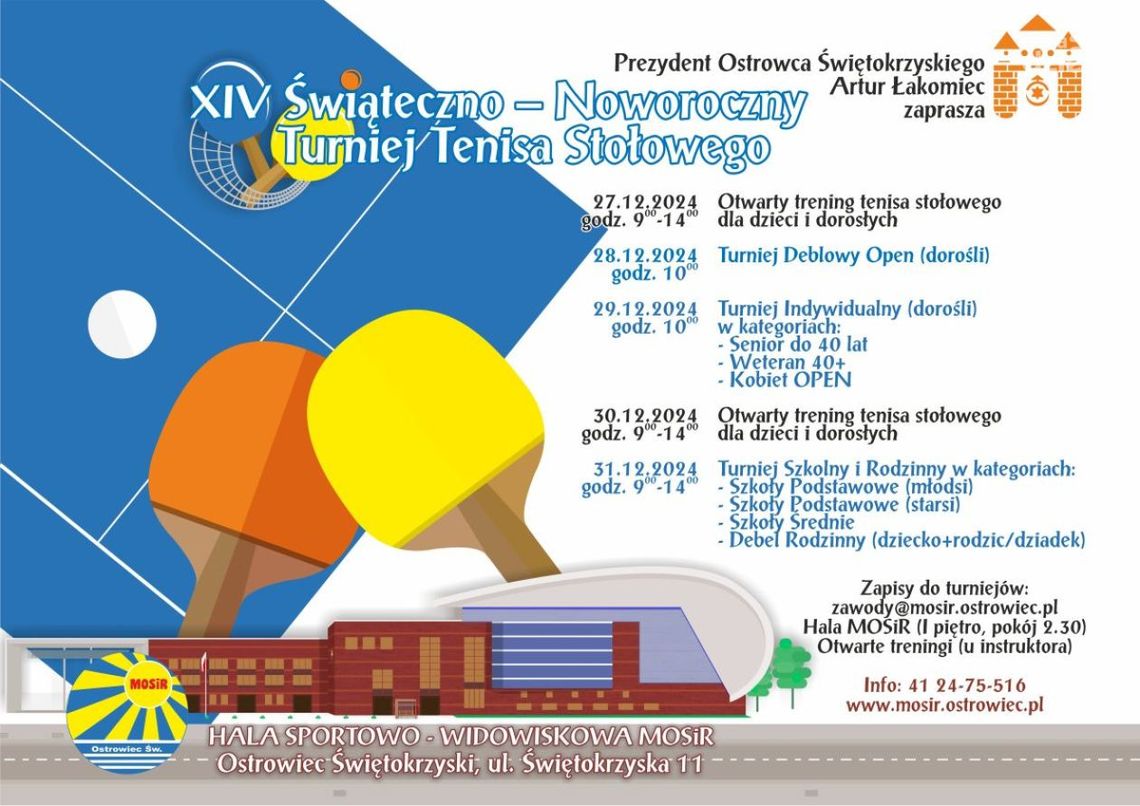 Prezydent Ostrowca Świętokrzyskiego
Artur Łakomiec
zaprasza

XIV Świąteczno – Noworoczny
Turniej Tenisa Stołowego

27.12.2024 godz. $9^{00}$-$14^{00}$ Otwarty trening tenisa stołowego dla dzieci i dorosłych

28.12.2024 godz. $10^{00}$ Turniej Deblowy Open (dorośli)

29.12.2024 godz. $10^{00}$ Turniej Indywidualny (dorośli) w kategoriach:
- Senior do 40 lat
- Weteran 40+
- Kobiet OPEN

30.12.2024 godz. $9^{00}$-$14^{00}$ Otwarty trening tenisa stołowego dla dzieci i dorosłych

31.12.2024 godz. $9^{00}$-$14^{00}$ Turniej Szkolny i Rodzinny w kategoriach:
- Szkoły Podstawowe (młodsi)
- Szkoły Podstawowe (starsi)
- Szkoły Średnie
- Debel Rodzinny (dziecko+rodzic/dziadek)

Zapisy do turniejów:
zawody@mosir.ostrowiec.pl
Hala MOSiR (I piętro, pokój 2.30)
Otwarte treningi (u instruktora)

Info: 41 24-75-516
www.mosir.ostrowiec.pl

MOSiR
Ostrowiec Św.

HALA SPORTOWO - WIDOWISKOWA MOSiR
Ostrowiec Świętokrzyski, ul. Świętokrzyska 11